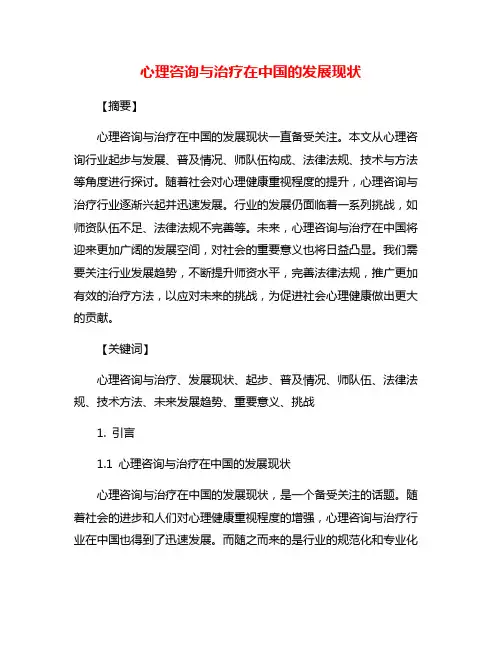 心理咨询与治疗在中国的发展现状

【摘要】

心理咨询与治疗在中国的发展现状一直备受关注。本文从心理咨询行业起步与发展、普及情况、师队伍构成、法律法规、技术与方法等角度进行探讨。随着社会对心理健康重视程度的提升，心理咨询与治疗行业逐渐兴起并迅速发展。行业的发展仍面临着一系列挑战，如师资队伍不足、法律法规不完善等。未来，心理咨询与治疗在中国将迎来更加广阔的发展空间，对社会的重要意义也将日益凸显。我们需要关注行业发展趋势，不断提升师资水平，完善法律法规，推广更加有效的治疗方法，以应对未来的挑战，为促进社会心理健康做出更大的贡献。

【关键词】

心理咨询与治疗、发展现状、起步、普及情况、师队伍、法律法规、技术方法、未来发展趋势、重要意义、挑战

1. 引言

1.1 心理咨询与治疗在中国的发展现状

心理咨询与治疗在中国的发展现状，是一个备受关注的话题。随着社会的进步和人们对心理健康重视程度的增强，心理咨询与治疗行业在中国也得到了迅速发展。而随之而来的是行业的规范化和专业化